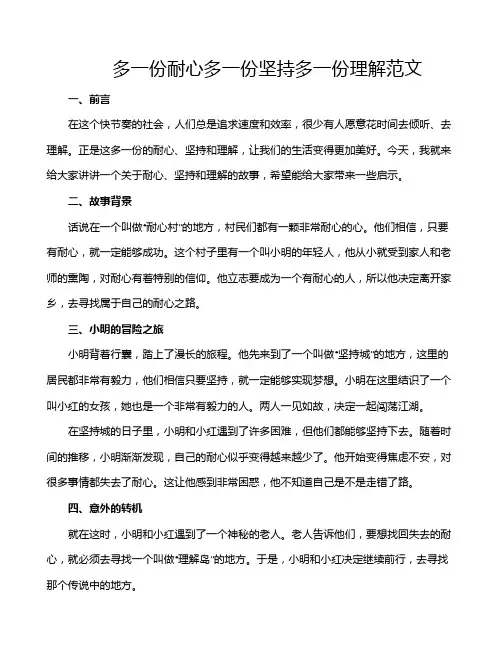 多一份耐心多一份坚持多一份理解范文

一、前言

在这个快节奏的社会，人们总是追求速度和效率，很少有人愿意花时间去倾听、去理解。正是这多一份的耐心、坚持和理解，让我们的生活变得更加美好。今天，我就来给大家讲讲一个关于耐心、坚持和理解的故事，希望能给大家带来一些启示。

二、故事背景

话说在一个叫做"耐心村"的地方，村民们都有一颗非常耐心的心。他们相信，只要有耐心，就一定能够成功。这个村子里有一个叫小明的年轻人，他从小就受到家人和老师的熏陶，对耐心有着特别的信仰。他立志要成为一个有耐心的人，所以他决定离开家乡，去寻找属于自己的耐心之路。

三、小明的冒险之旅

小明背着行囊，踏上了漫长的旅程。他先来到了一个叫做"坚持城"的地方，这里的居民都非常有毅力，他们相信只要坚持，就一定能够实现梦想。小明在这里结识了一个叫小红的女孩，她也是一个非常有毅力的人。两人一见如故，决定一起闯荡江湖。

在坚持城的日子里，小明和小红遇到了许多困难，但他们都能够坚持下去。随着时间的推移，小明渐渐发现，自己的耐心似乎变得越来越少了。他开始变得焦虑不安，对很多事情都失去了耐心。这让他感到非常困惑，他不知道自己是不是走错了路。

四、意外的转机

就在这时，小明和小红遇到了一个神秘的老人。老人告诉他们，要想找回失去的耐心，就必须去寻找一个叫做"理解岛"的地方。于是，小明和小红决定继续前行，去寻找那个传说中的地方。